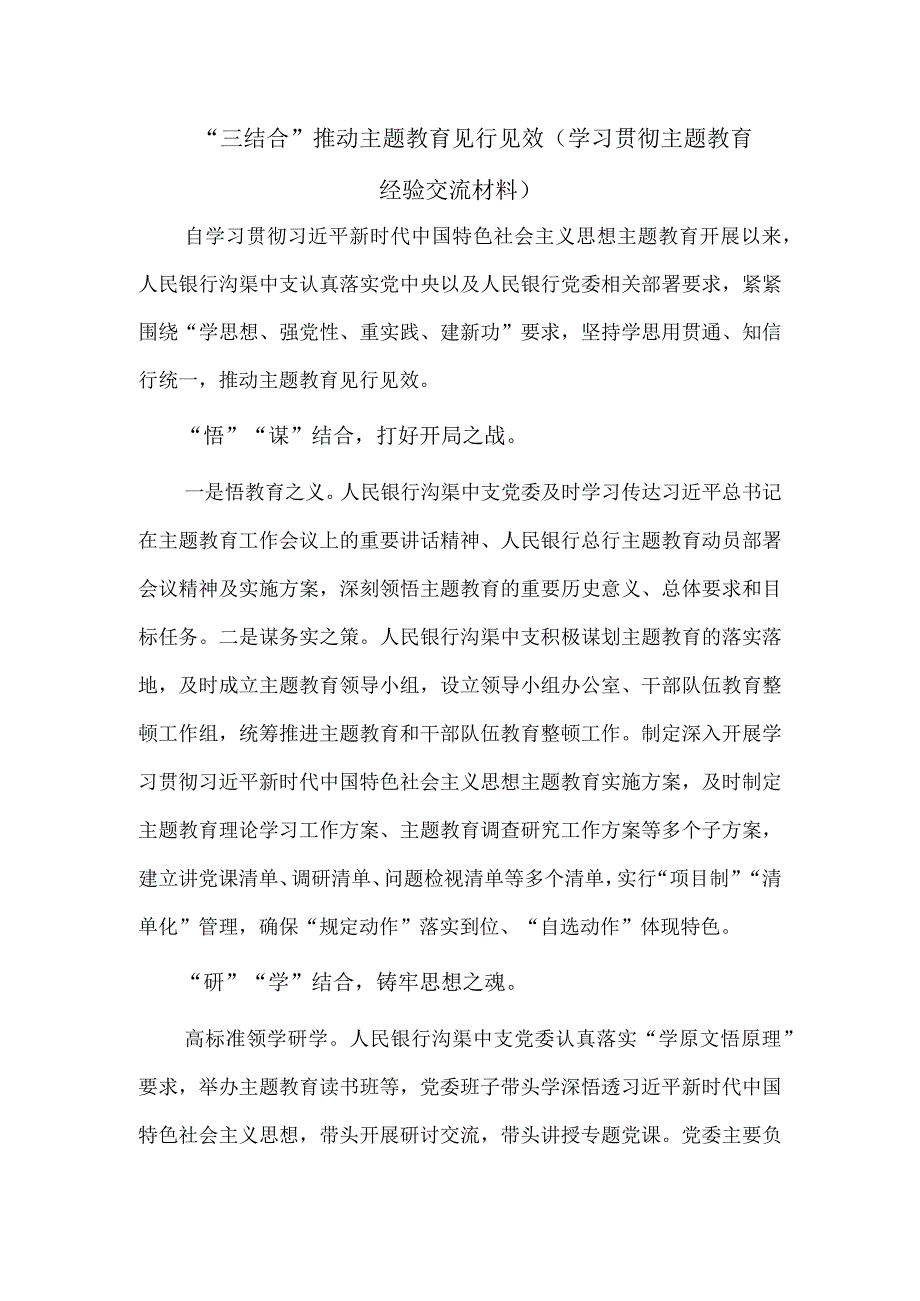 “三结合”推动主题教育见行见效（学习贯彻主题教育经验交流材料）

自学习贯彻习近平新时代中国特色社会主义思想主题教育开展以来，人民银行沟渠中支认真落实党中央以及人民银行党委相关部署要求，紧紧围绕“学思想、强党性、重实践、建新功”要求，坚持学思用贯通、知信行统一，推动主题教育见行见效。

“悟”“谋”结合，打好开局之战。

一是悟教育之义。人民银行沟渠中支党委及时学习传达习近平总书记在主题教育工作会议上的重要讲话精神、人民银行总行主题教育动员部署会议精神及实施方案，深刻领悟主题教育的重要历史意义、总体要求和目标任务。二是谋务实之策。人民银行沟渠中支积极谋划主题教育的落实落地，及时成立主题教育领导小组，设立领导小组办公室、干部队伍教育整顿工作组，统筹推进主题教育和干部队伍教育整顿工作。制定深入开展学习贯彻习近平新时代中国特色社会主义思想主题教育实施方案，及时制定主题教育理论学习工作方案、主题教育调查研究工作方案等多个子方案，建立讲党课清单、调研清单、问题检视清单等多个清单，实行“项目制”“清单化”管理，确保“规定动作”落实到位、“自选动作”体现特色。

“研”“学”结合，铸牢思想之魂。

高标准领学研学。人民银行沟渠中支党委认真落实“学原文悟原理”要求，举办主题教育读书班等，党委班子带头学深悟透习近平新时代中国特色社会主义思想，带头开展研讨交流，带头讲授专题党课。党委主要负